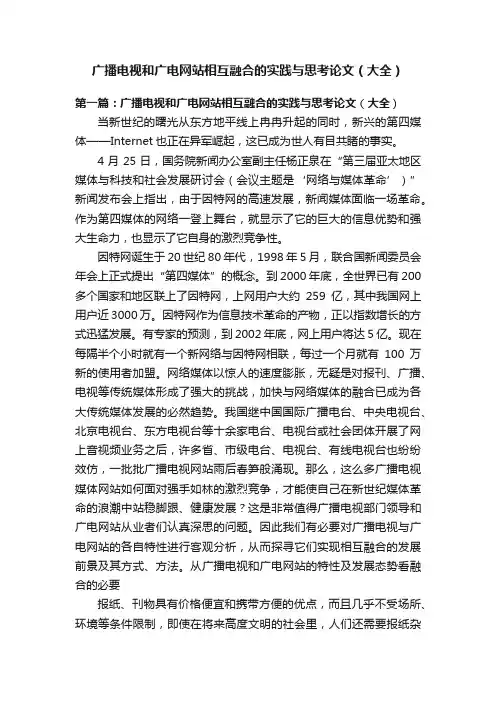 广播电视和广电网站相互融合的实践与思考论文（大全）

第一篇：广播电视和广电网站相互融合的实践与思考论文（大全）

当新世纪的曙光从东方地平线上冉冉升起的同时，新兴的第四媒体——Internet 也正在异军崛起，这已成为世人有目共睹的事实。

4 月 25 日，国务院新闻办公室副主任杨正泉在“第三届亚太地区媒体与科技和社会发展研讨会（会议主题是‘网络与媒体革命’）”新闻发布会上指出，由于因特网的高速发展，新闻媒体面临一场革命。作为第四媒体的网络一登上舞台，就显示了它的巨大的信息优势和强大生命力，也显示了它自身的激烈竞争性。

因特网诞生于 20 世纪 80 年代，1998 年 5 月，联合国新闻委员会年会上正式提出“第四媒体”的概念。到 2000 年底，全世界已有 200 多个国家和地区联上了因特网，上网用户大约 259 亿，其中我国网上用户近 3000 万。因特网作为信息技术革命的产物，正以指数增长的方式迅猛发展。有专家的预测，到 2002 年底，网上用户将达 5 亿。现在每隔半个小时就有一个新网络与因特网相联，每过一个月就有 100 万新的使用者加盟。网络媒体以惊人的速度膨胀，无疑是对报刊、广播、电视等传统媒体形成了强大的挑战，加快与网络媒体的融合已成为各大传统媒体发展的必然趋势。我国继中国国际广播电台、中央电视台、北京电视台、东方电视台等十余家电台、电视台或社会团体开展了网上音视频业务之后，许多省、市级电台、电视台、有线电视台也纷纷效仿，一批批广播电视网站雨后春笋般涌现。那么，这么多广播电视媒体网站如何面对强手如林的激烈竞争，才能使自己在新世纪媒体革命的浪潮中站稳脚跟、健康发展？这是非常值得广播电视部门领导和广电网站从业者们认真深思的问题。因此我们有必要对广播电视与广电网站的各自特性进行客观分析，从而探寻它们实现相互融合的发展前景及其方式、方法。从广播电视和广电网站的特性及发展态势看融合的必要

报纸、刊物具有价格便宜和携带方便的优点，而且几乎不受场所、环境等条件限制，即使在将来高度文明的社会里，人们还需要报纸杂